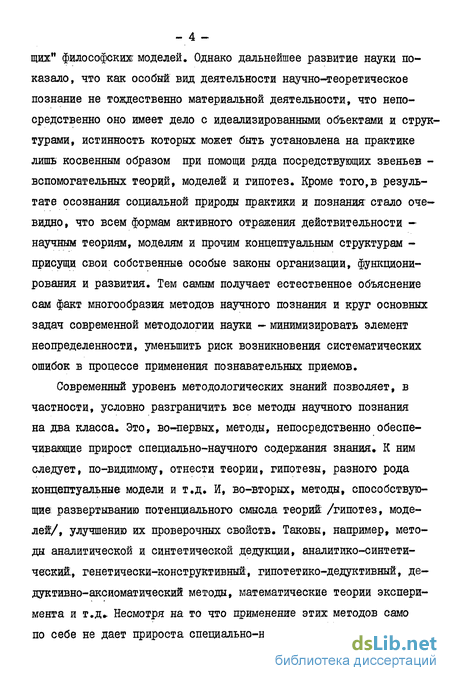 - 4 -

щих" философских моделей. Однако дальнейшее развитие науки показало, что как особый вид деятельности научно-теоретическое познание не тождественно материальной деятельности, что непосредственно оно имеет дело с идеализированными объектами и структурами, истинность которых может быть установлена на практике лишь косвенным образом при помощи ряда посредствующих звеньев - вспомогательных теорий, моделей и гипотез. Кроме того, в результате осознания социальной природы практики и познания стало очевидно, что всем формам активного отражения действительности - научным теориям, моделям и прочим концептуальным структурам - присущи свои собственные особые законы организации, функционирования и развития. Тем самым получает естественное объяснение сам факт многообразия методов научного познания и круг основных задач современной методологии науки - минимизировать элемент неопределенности, уменьшить риск возникновения систематических ошибок в процессе применения познавательных приемов.

Современный уровень методологических знаний позволяет, в частности, условно разграничить все методы научного познания на два класса. Это, во-первых, методы, непосредственно обеспечивающие прирост специально-научного содержания знания. К ним следует, по-видимому, отнести теории, гипотезы, разного рода концептуальные модели и т.д. И, во-вторых, методы, способствующие развертыванию потенциального смысла теорий /гипотез, моделей/, улучшению их проверочных свойств. Таковы, например, методы аналитической и синтетической дедукции, аналитико-синтетический, генетически-конструктивный, гипотетико-дедуктивный, дедуктивно-аксиоматический методы, математические теории эксперимента и т.д. Несмотря на то что применение этих методов само по себе не дает прироста специально-н

dsLib.net
библиотека диссертаций